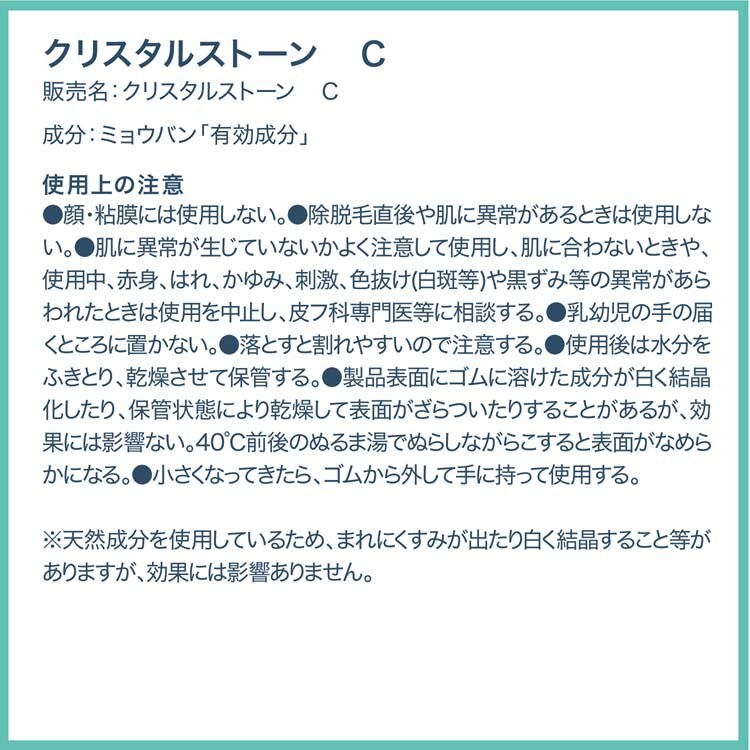 クリスタルストーン　C
販売名：クリスタルストーン　C

成分：ミョウバン「有効成分」

使用上の注意
●顔・粘膜には使用しない。●除脱毛直後や肌に異常があるときは使用しない。●肌に異常が生じていないかよく注意して使用し、肌に合わないときや、使用中、赤身、はれ、かゆみ、刺激、色抜け(白斑等)や黒ずみ等の異常があらわれたときは使用を中止し、皮フ科専門医等に相談する。●乳幼児の手の届くところに置かない。●落とすと割れやすいので注意する。●使用後は水分をふきとり、乾燥させて保管する。●製品表面にゴムに溶けた成分が白く結晶化したり、保管状態により乾燥して表面がざらついたりすることがあるが、効果には影響ない。40°C前後のぬるま湯でぬらしながらこすると表面がなめらかになる。●小さくなってきたら、ゴムから外して手に持って使用する。

※天然成分を使用しているため、まれにくすみが出たり白く結晶すること等がありますが、効果には影響ありません。